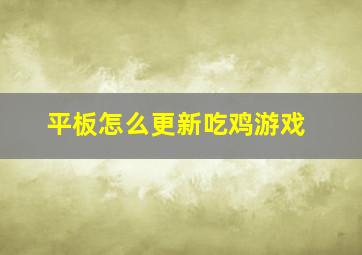 平板怎么更新吃鸡游戏